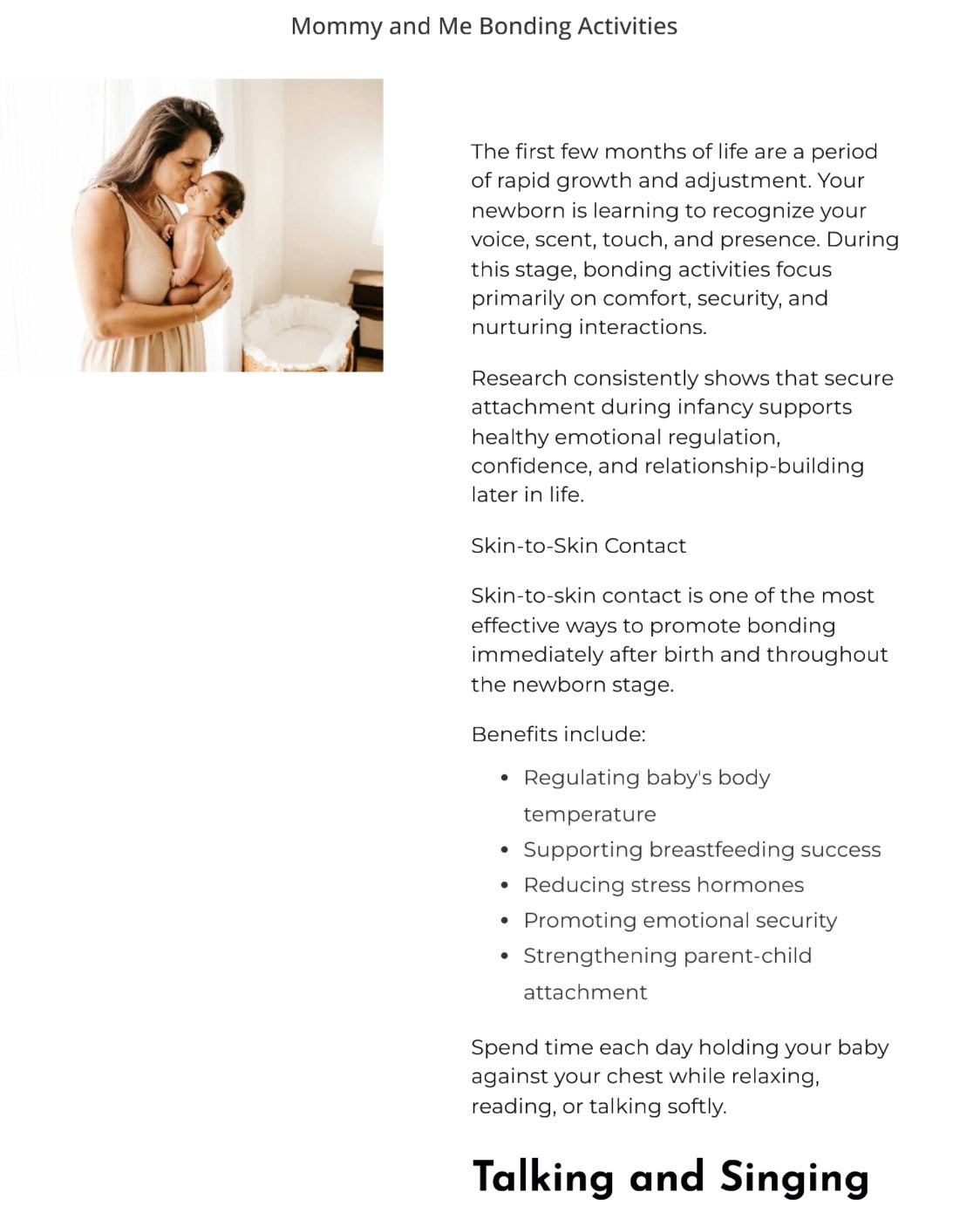 Mommy and Me Bonding Activities

The first few months of life are a period of rapid growth and adjustment. Your newborn is learning to recognize your voice, scent, touch, and presence. During this stage, bonding activities focus primarily on comfort, security, and nurturing interactions.

Research consistently shows that secure attachment during infancy supports healthy emotional regulation, confidence, and relationship-building later in life.

Skin-to-Skin Contact

Skin-to-skin contact is one of the most effective ways to promote bonding immediately after birth and throughout the newborn stage.

Benefits include:

• Regulating baby's body temperature
• Supporting breastfeeding success
• Reducing stress hormones
• Promoting emotional security
• Strengthening parent-child attachment

Spend time each day holding your baby against your chest while relaxing, reading, or talking softly.

Talking and Singing